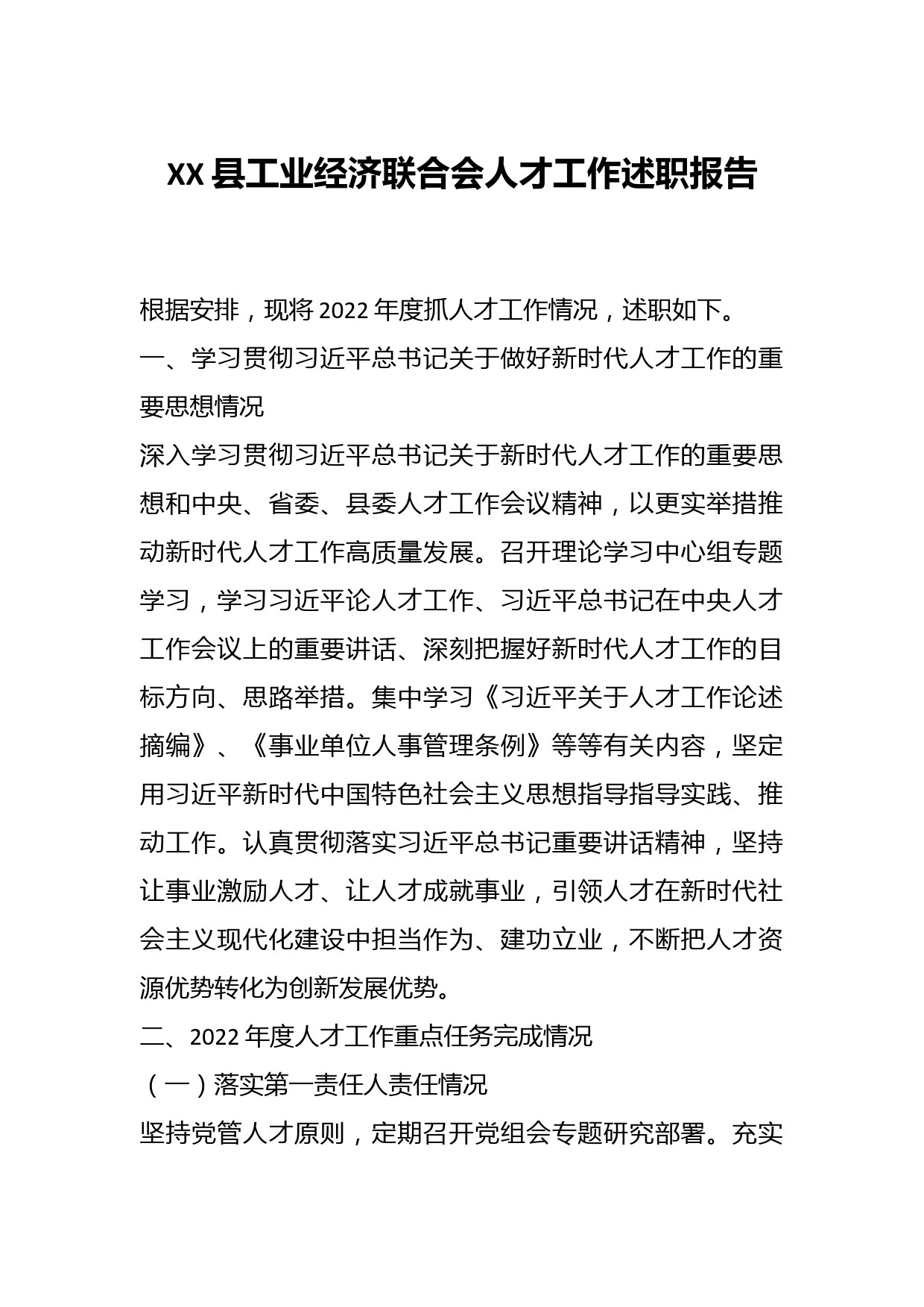 XX 县工业经济联合会人才工作述职报告

根据安排，现将 2022 年度抓人才工作情况，述职如下。

一、学习贯彻习近平总书记关于做好新时代人才工作的重要思想情况

深入学习贯彻习近平总书记关于新时代人才工作的重要思想和中央、省委、县委人才工作会议精神，以更实举措推动新时代人才工作高质量发展。召开理论学习中心组专题学习，学习习近平论人才工作、习近平总书记在中央人才工作会议上的重要讲话、深刻把握好新时代人才工作的目标方向、思路举措。集中学习《习近平关于人才工作论述摘编》、《事业单位人事管理条例》等等有关内容，坚定用习近平新时代中国特色社会主义思想指导指导实践、推动工作。认真贯彻落实习近平总书记重要讲话精神，坚持让事业激励人才、让人才成就事业，引领人才在新时代社会主义现代化建设中担当作为、建功立业，不断把人才资源优势转化为创新发展优势。

二、2022 年度人才工作重点任务完成情况

（一）落实第一责任人责任情况

坚持党管人才原则，定期召开党组会专题研究部署。充实